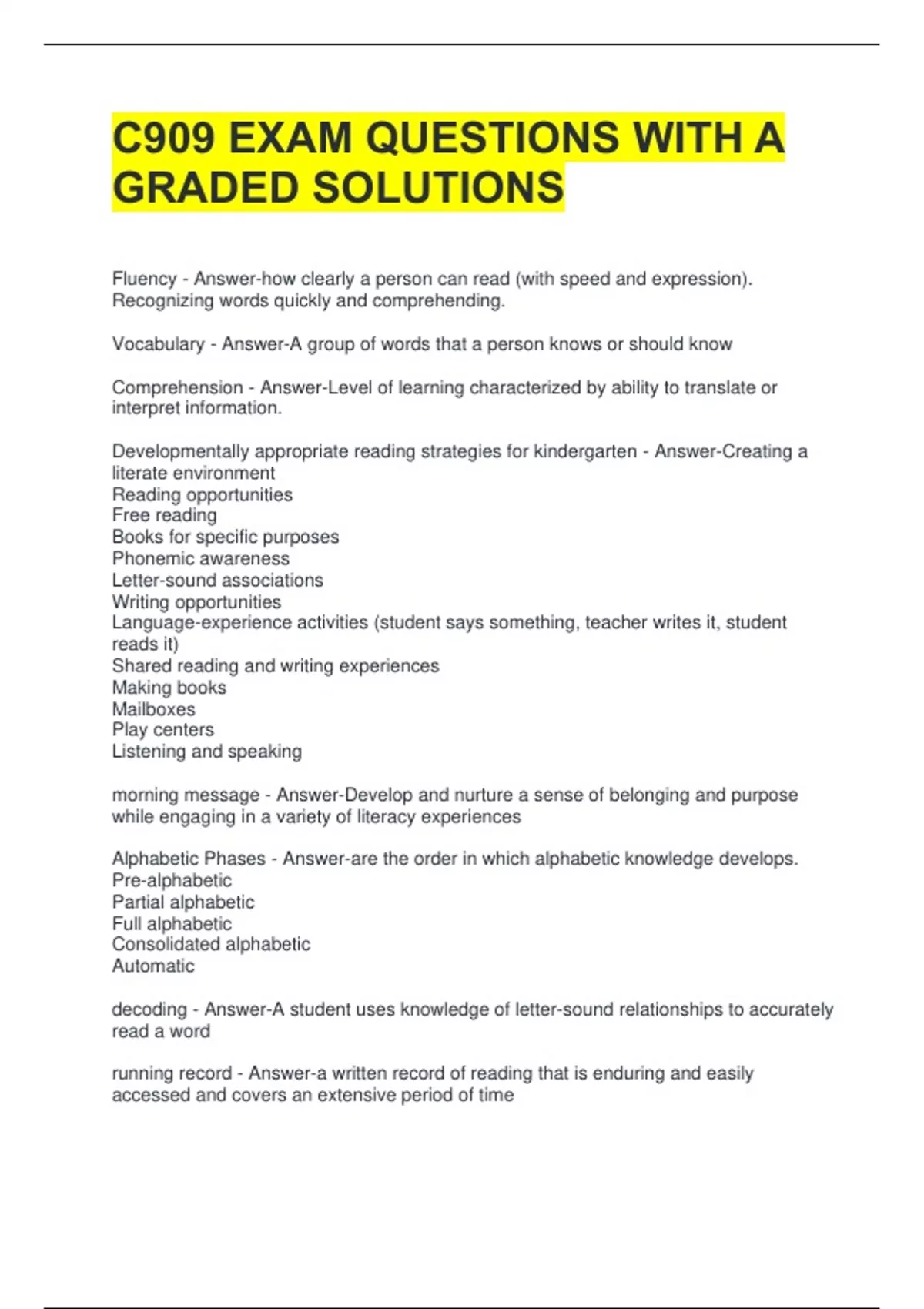 C909 EXAM QUESTIONS WITH A GRADED SOLUTIONS

Fluency - Answer-how clearly a person can read (with speed and expression). Recognizing words quickly and comprehending.

Vocabulary - Answer-A group of words that a person knows or should know

Comprehension - Answer-Level of learning characterized by ability to translate or interpret information.

Developmentally appropriate reading strategies for kindergarten - Answer-Creating a literate environment
Reading opportunities
Free reading
Books for specific purposes
Phonemic awareness
Letter-sound associations
Writing opportunities
Language-experience activities (student says something, teacher writes it, student reads it)
Shared reading and writing experiences
Making books
Mailboxes
Play centers
Listening and speaking

morning message - Answer-Develop and nurture a sense of belonging and purpose while engaging in a variety of literacy experiences

Alphabetic Phases - Answer-are the order in which alphabetic knowledge develops.
Pre-alphabetic
Partial alphabetic
Full alphabetic
Consolidated alphabetic
Automatic

decoding - Answer-A student uses knowledge of letter-sound relationships to accurately read a word

running record - Answer-a written record of reading that is enduring and easily accessed and covers an extensive period of time